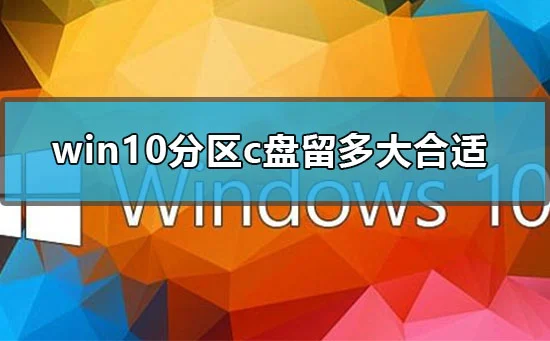 win10分区c盘留多大合适

Windows 10